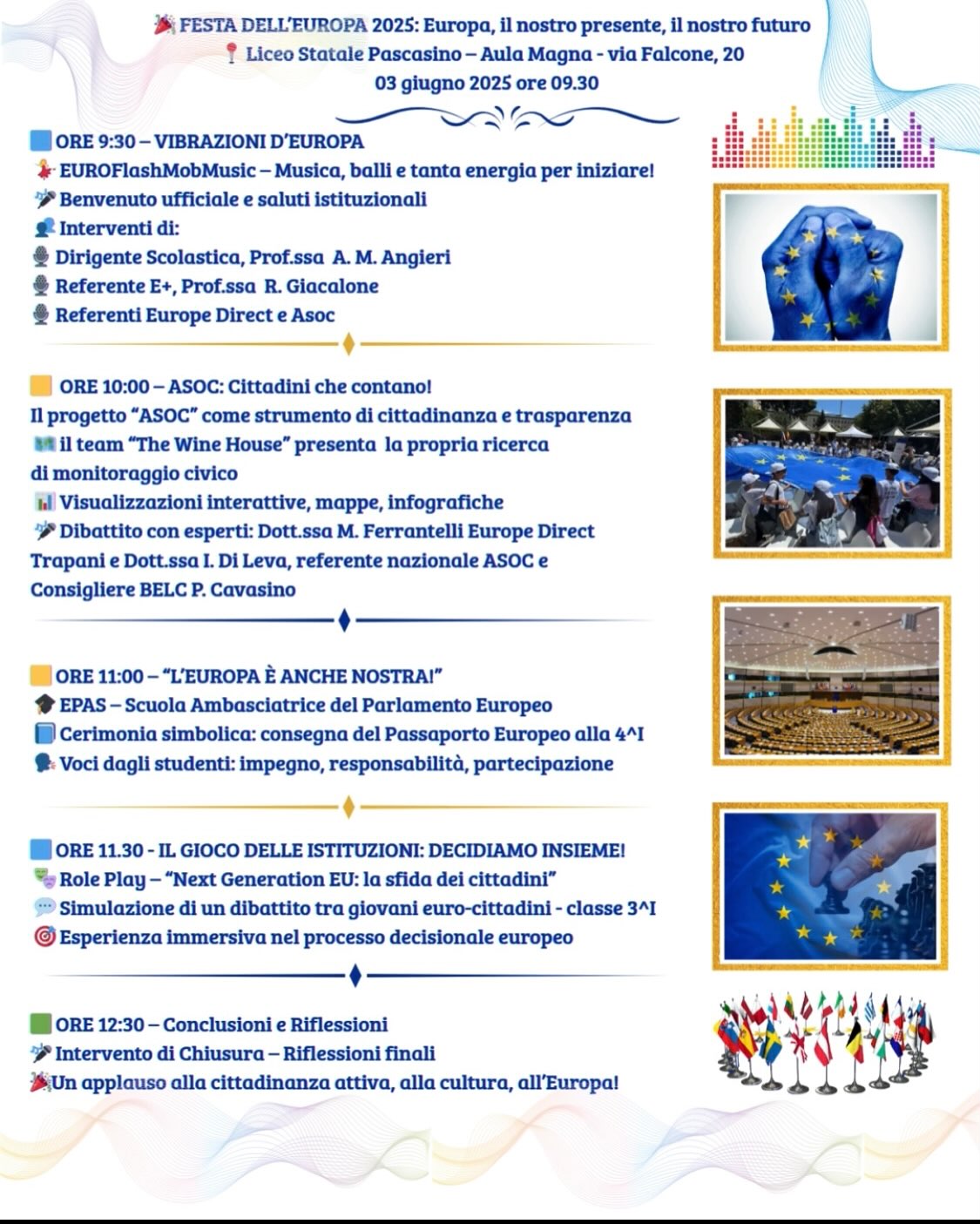 🎉 FESTA DELL'EUROPA 2025: Europa, il nostro presente, il nostro futuro
📍 Liceo Statale Pascasino – Aula Magna - via Falcone, 20
03 giugno 2025 ore 09.30

🟦 ORE 9:30 – VIBRAZIONI D'EUROPA
💃 EUROFlashMobMusic – Musica, balli e tanta energia per iniziare!
🎤 Benvenuto ufficiale e saluti istituzionali
👥 Interventi di:
🎙 Dirigente Scolastica, Prof.ssa A. M. Angieri
🎙 Referente E+, Prof.ssa R. Giacalone
🎙 Referenti Europe Direct e Asoc

🟨 ORE 10:00 – ASOC: Cittadini che contano!
Il progetto "ASOC" come strumento di cittadinanza e trasparenza
🗺 il team "The Wine House" presenta la propria ricerca di monitoraggio civico
📊 Visualizzazioni interattive, mappe, infografiche
🎤 Dibattito con esperti: Dott.ssa M. Ferrantelli Europe Direct Trapani e Dott.ssa I. Di Leva, referente nazionale ASOC e Consigliere BELC P. Cavasino

🟨 ORE 11:00 – "L'EUROPA È ANCHE NOSTRA!"
🎓 EPAS – Scuola Ambasciatrice del Parlamento Europeo
📘 Cerimonia simbolica: consegna del Passaporto Europeo alla 4^I
🗣 Voci dagli studenti: impegno, responsabilità, partecipazione

🟦 ORE 11.30 - IL GIOCO DELLE ISTITUZIONI: DECIDIAMO INSIEME!
🎭 Role Play – "Next Generation EU: la sfida dei cittadini"
💬 Simulazione di un dibattito tra giovani euro-cittadini - classe 3^I
🎯 Esperienza immersiva nel processo decisionale europeo

🟩 ORE 12:30 – Conclusioni e Riflessioni
🎤 Intervento di Chiusura – Riflessioni finali
🎉Un applauso alla cittadinanza attiva, alla cultura, all'Europa!